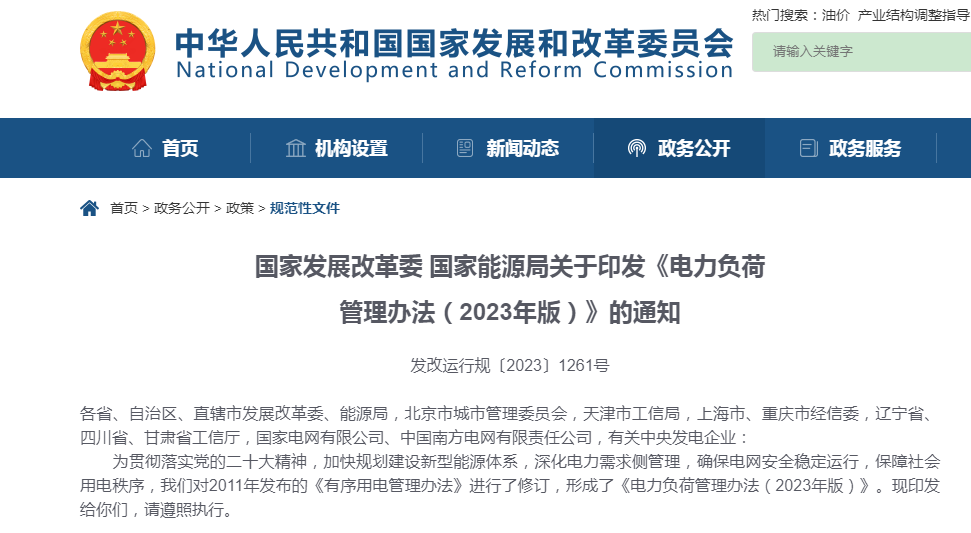 中华人民共和国国家发展和改革委员会
National Development and Reform Commission

热门搜索：油价 产业结构调整指导

请输入关键字

首页 机构设置 新闻动态 政务公开 政务服务

首页 > 政务公开 > 政策 > 规范性文件

国家发展改革委 国家能源局关于印发《电力负荷管理办法（2023年版）》的通知

发改运行规〔2023〕1261号

各省、自治区、直辖市发展改革委、能源局，北京市城市管理委员会，天津市工信局，上海市、重庆市经信委，辽宁省、四川省、甘肃省工信厅，国家电网有限公司、中国南方电网有限责任公司，有关中央发电企业：

为贯彻落实党的二十大精神，加快规划建设新型能源体系，深化电力需求侧管理，确保电网安全稳定运行，保障社会用电秩序，我们对2011年发布的《有序用电管理办法》进行了修订，形成了《电力负荷管理办法（2023年版）》。现印发给你们，请遵照执行。